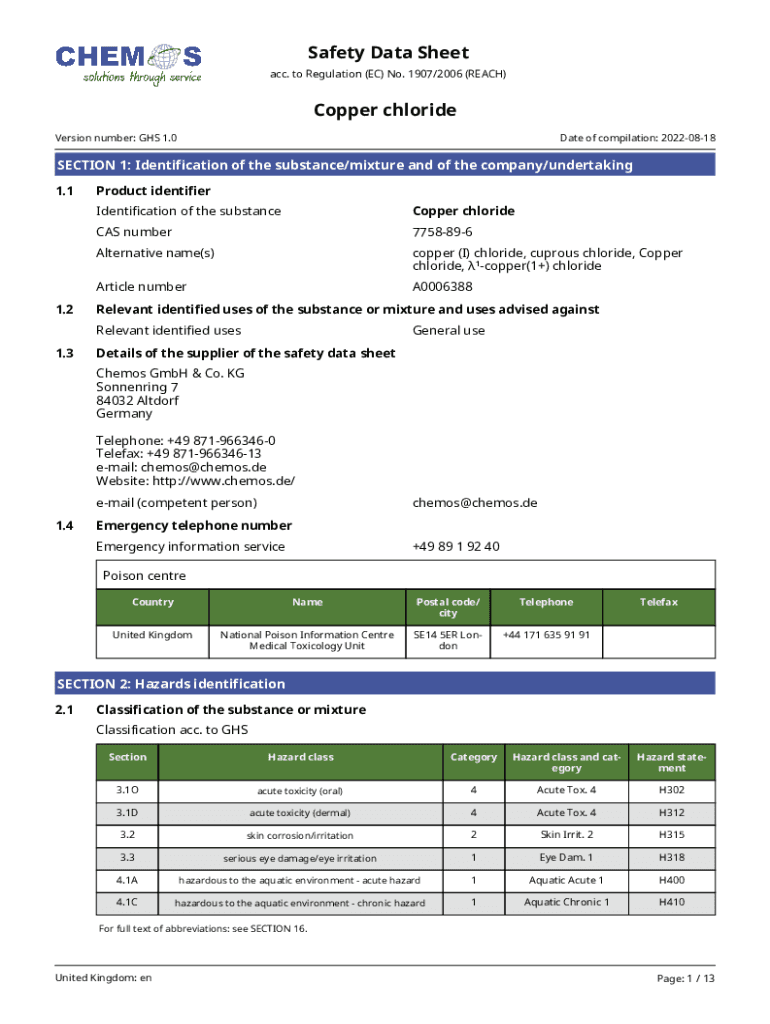 CHEMOS
solutions through service

Safety Data Sheet
acc. to Regulation (EC) No. 1907/2006 (REACH)

Copper chloride

Version number: GHS 1.0

Date of compilation: 2022-08-18

SECTION 1: Identification of the substance/mixture and of the company/undertaking

1.1 Product identifier

Identification of the substance
Copper chloride

CAS number
7758-89-6

Alternative name(s)
copper (I) chloride, cuprous chloride, Copper chloride, λ¹-copper(1+) chloride

Article number
A0006388

1.2 Relevant identified uses of the substance or mixture and uses advised against

Relevant identified uses
General use

1.3 Details of the supplier of the safety data sheet

Chemos GmbH & Co. KG
Sonnenring 7
84032 Altdorf
Germany

Telephone: +49 871-966346-0
Telefax: +49 871-966346-13
e-mail: chemos@chemos.de
Website: http://www.chemos.de/

e-mail (competent person)
chemos@chemos.de

1.4 Emergency telephone number

Emergency information service
+49 89 1 92 40

Poison centre

| Country | Name | Postal code/city | Telephone | Telefax |
|---|---|---|---|---|
| United Kingdom | National Poison Information Centre Medical Toxicology Unit | SE14 5ER London | +44 171 635 91 91 | |

SECTION 2: Hazards identification

2.1 Classification of the substance or mixture

Classification acc. to GHS

| Section | Hazard class | Category | Hazard class and category | Hazard statement |
|---|---|---|---|---|
| 3.1O | acute toxicity (oral) | 4 | Acute Tox. 4 | H302 |
| 3.1D | acute toxicity (dermal) | 4 | Acute Tox. 4 | H312 |
| 3.2 | skin corrosion/irritation | 2 | Skin Irrit. 2 | H315 |
| 3.3 | serious eye damage/eye irritation | 1 | Eye Dam. 1 | H318 |
| 4.1A | hazardous to the aquatic environment - acute hazard | 1 | Aquatic Acute 1 | H400 |
| 4.1C | hazardous to the aquatic environment - chronic hazard | 1 | Aquatic Chronic 1 | H410 |

For full text of abbreviations: see SECTION 16.

United Kingdom: en

Page: 1 / 13